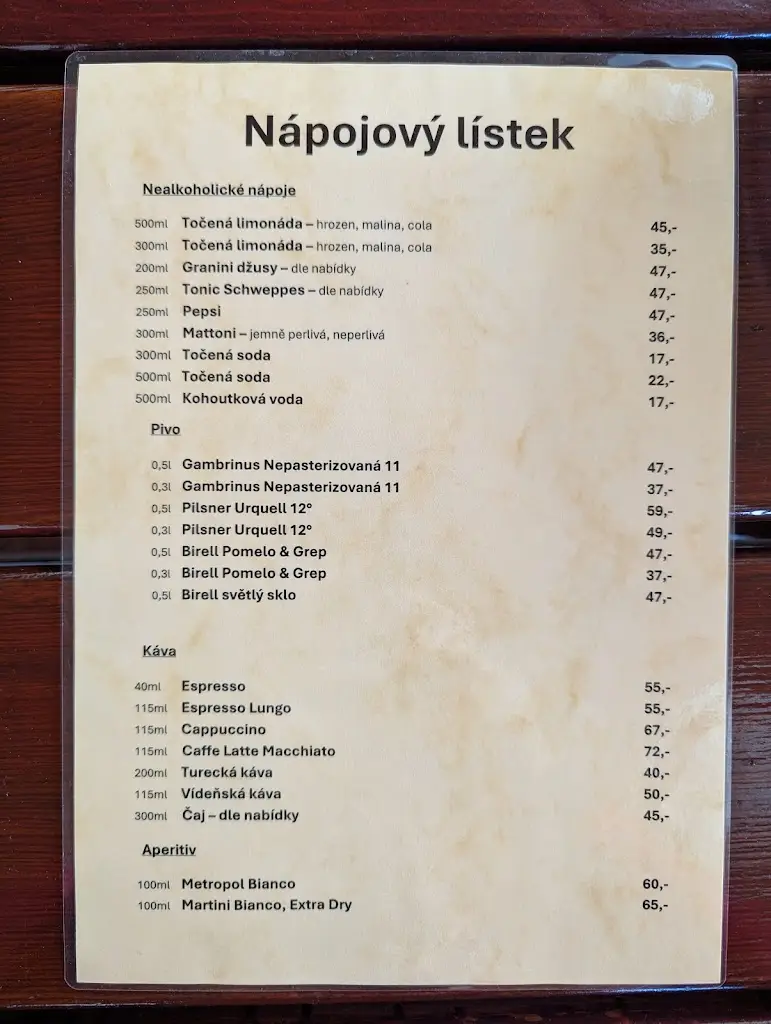 Nápojový lístek

Nealkoholické nápoje

500ml Točená limonáda – hrozen, malina, cola 45,-
300ml Točená limonáda – hrozen, malina, cola 35,-
200ml Granini džusy – dle nabídky 47,-
250ml Tonic Schweppes – dle nabídky 47,-
250ml Pepsi 47,-
300ml Mattoni – jemně perlivá, neperlivá 36,-
300ml Točená soda 17,-
500ml Točená soda 22,-
500ml Kohoutková voda 17,-

Pivo

0,5l Gambrinus Nepasterizovaná 11 47,-
0,3l Gambrinus Nepasterizovaná 11 37,-
0,5l Pilsner Urquell 12° 59,-
0,3l Pilsner Urquell 12° 49,-
0,5l Birell Pomelo & Grep 47,-
0,3l Birell Pomelo & Grep 37,-
0,5l Birell světlý sklo 47,-

Káva

40ml Espresso 55,-
115ml Espresso Lungo 55,-
115ml Cappuccino 67,-
115ml Caffe Latte Macchiato 72,-
200ml Turecká káva 40,-
115ml Vídeňská káva 50,-
300ml Čaj – dle nabídky 45,-

Aperitiv

100ml Metropol Bianco 60,-
100ml Martini Bianco, Extra Dry 65,-